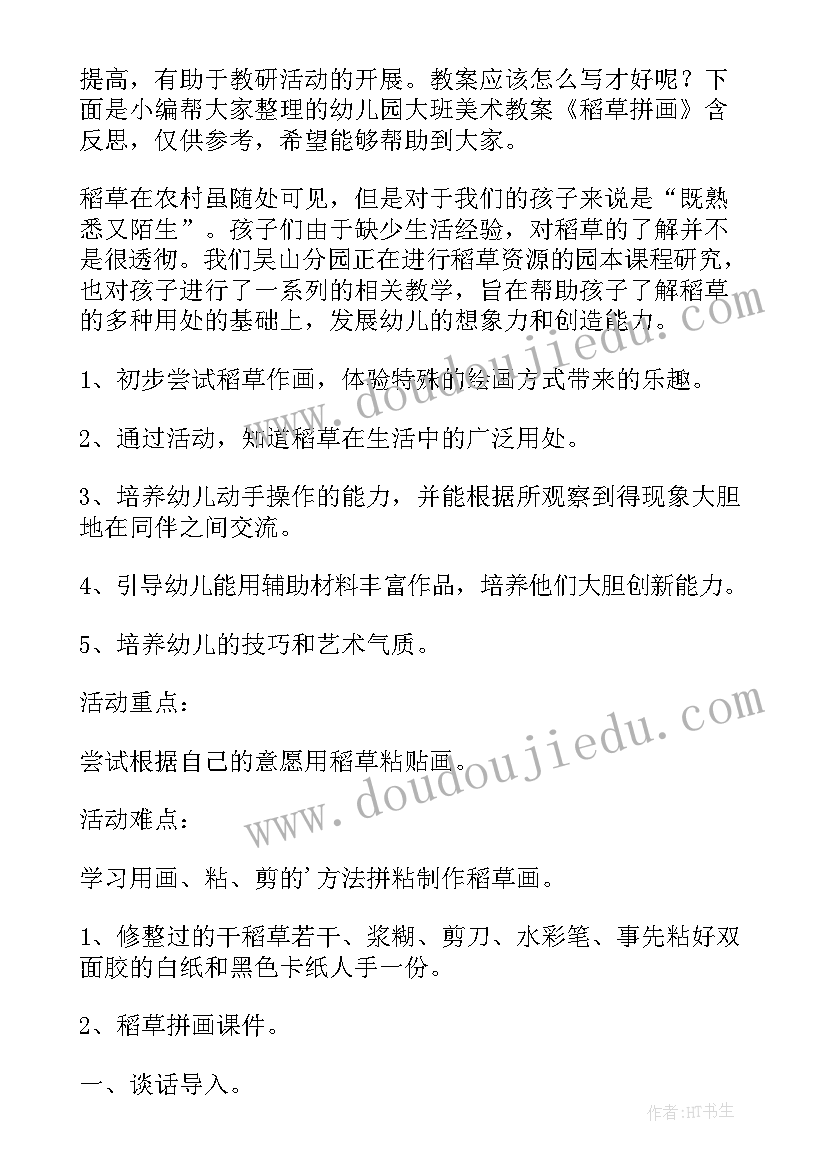 提高，有助于教研活动的开展。教案应该怎么写才好呢？下面是小编帮大家整理的幼儿园大班美术教案《稻草拼画》含反思，仅供参考，希望能够帮助到大家。

稻草在农村虽随处可见，但是对于我们的孩子来说是“既熟悉又陌生”。孩子们由于缺少生活经验，对稻草的了解并不是很透彻。我们吴山分园正在进行稻草资源的园本课程研究，也对孩子进行了一系列的相关教学，旨在帮助孩子了解稻草的多种用处的基础上，发展幼儿的想象力和创造能力。

1、初步尝试稻草作画，体验特殊的绘画方式带来的乐趣。

2、通过活动，知道稻草在生活中的广泛用处。

3、培养幼儿动手操作的能力，并能根据所观察到得现象大胆地在同伴之间交流。

4、引导幼儿能用辅助材料丰富作品，培养他们大胆创新能力。

5、培养幼儿的技巧和艺术气质。

活动重点：

尝试根据自己的意愿用稻草粘贴画。

活动难点：

学习用画、粘、剪的'方法拼粘制作稻草画。

1、修整过的干稻草若干、浆糊、剪刀、水彩笔、事先粘好双面胶的白纸和黑色卡纸人手一份。

2、稻草拼画课件。

一、谈话导入。

www.doudoujiedu.com

www.doudoujiedu.com

作者:HT书生